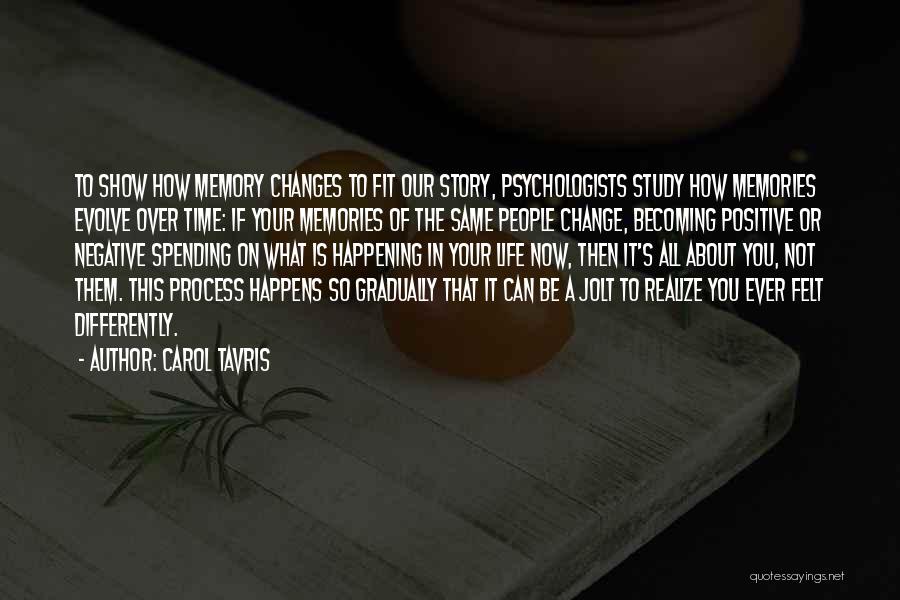 TO SHOW HOW MEMORY CHANGES TO FIT OUR STORY, PSYCHOLOGISTS STUDY HOW MEMORIES EVOLVE OVER TIME: IF YOUR MEMORIES OF THE SAME PEOPLE CHANGE, BECOMING POSITIVE OR NEGATIVE SPENDING ON WHAT IS HAPPENING IN YOUR LIFE NOW, THEN IT'S ALL ABOUT YOU, NOT THEM. THIS PROCESS HAPPENS SO GRADUALLY THAT IT CAN BE A JOLT TO REALIZE YOU EVER FELT DIFFERENTLY.
- AUTHOR: CAROL TAVRIS

quotessayings.net